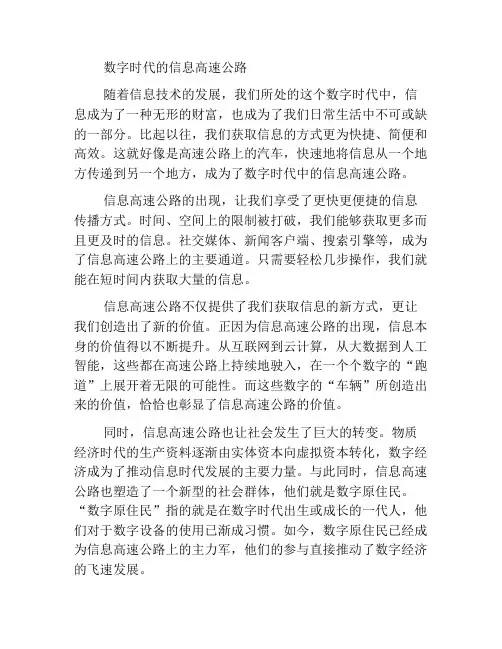 数字时代的信息高速公路

随着信息技术的发展，我们所处的这个数字时代中，信息成为了一种无形的财富，也成为了我们日常生活中不可或缺的一部分。比起以往，我们获取信息的方式更为快捷、简便和高效。这就好像是高速公路上的汽车，快速地将信息从一个地方传递到另一个地方，成为了数字时代中的信息高速公路。

信息高速公路的出现，让我们享受了更快更便捷的信息传播方式。时间、空间上的限制被打破，我们能够获取更多而且更及时的信息。社交媒体、新闻客户端、搜索引擎等，成为了信息高速公路上的主要通道。只需要轻松几步操作，我们就能在短时间内获取大量的信息。

信息高速公路不仅提供了我们获取信息的新方式，更让我们创造出了新的价值。正因为信息高速公路的出现，信息本身的价值得以不断提升。从互联网到云计算，从大数据到人工智能，这些都在高速公路上持续地驶入，在一个个数字的“跑道”上展开着无限的可能性。而这些数字的“车辆”所创造出来的价值，恰恰也彰显了信息高速公路的价值。

同时，信息高速公路也让社会发生了巨大的转变。物质经济时代的生产资料逐渐由实体资本向虚拟资本转化，数字经济成为了推动信息时代发展的主要力量。与此同时，信息高速公路也塑造了一个新型的社会群体，他们就是数字原住民。“数字原住民”指的就是在数字时代出生或成长的一代人，他们对于数字设备的使用已渐成习惯。如今，数字原住民已经成为信息高速公路上的主力军，他们的参与直接推动了数字经济的飞速发展。